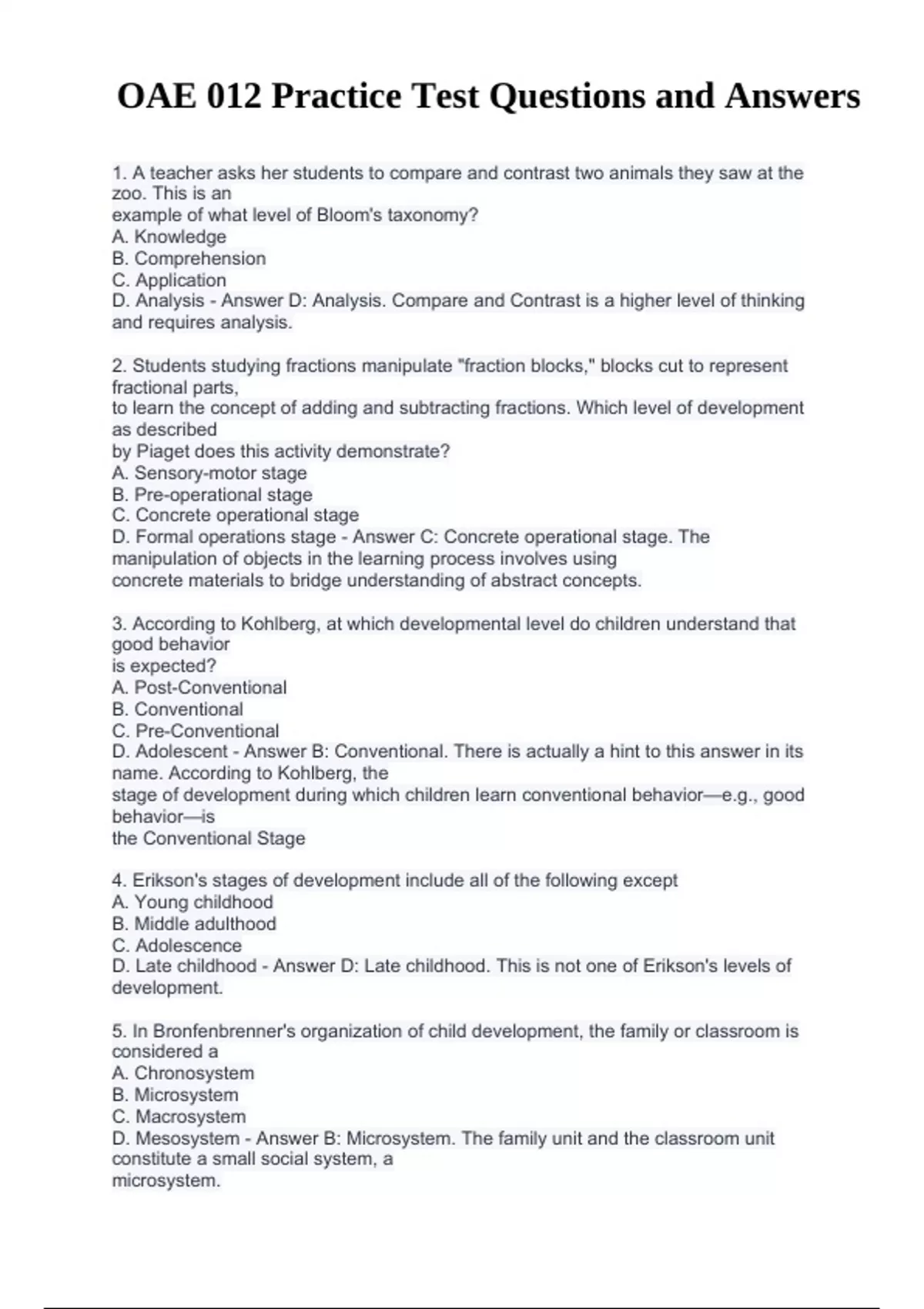 OAE 012 Practice Test Questions and Answers

1. A teacher asks her students to compare and contrast two animals they saw at the zoo. This is an example of what level of Bloom's taxonomy?
A. Knowledge
B. Comprehension
C. Application
D. Analysis - Answer D: Analysis. Compare and Contrast is a higher level of thinking and requires analysis.

2. Students studying fractions manipulate "fraction blocks," blocks cut to represent fractional parts, to learn the concept of adding and subtracting fractions. Which level of development as described by Piaget does this activity demonstrate?
A. Sensory-motor stage
B. Pre-operational stage
C. Concrete operational stage
D. Formal operations stage - Answer C: Concrete operational stage. The manipulation of objects in the learning process involves using concrete materials to bridge understanding of abstract concepts.

3. According to Kohlberg, at which developmental level do children understand that good behavior is expected?
A. Post-Conventional
B. Conventional
C. Pre-Conventional
D. Adolescent - Answer B: Conventional. There is actually a hint to this answer in its name. According to Kohlberg, the stage of development during which children learn conventional behavior—e.g., good behavior—is the Conventional Stage

4. Erikson's stages of development include all of the following except
A. Young childhood
B. Middle adulthood
C. Adolescence
D. Late childhood - Answer D: Late childhood. This is not one of Erikson's levels of development.

5. In Bronfenbrenner's organization of child development, the family or classroom is considered a
A. Chronosystem
B. Microsystem
C. Macrosystem
D. Mesosystem - Answer B: Microsystem. The family unit and the classroom unit constitute a small social system, a microsystem.